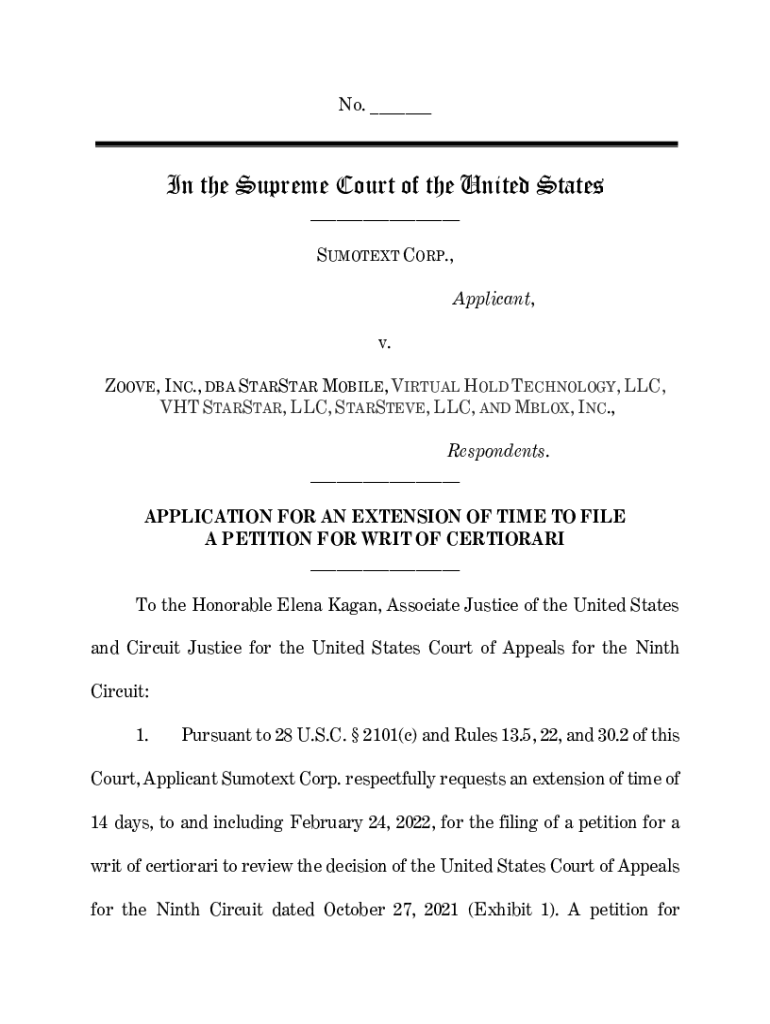 No. ______

In the Supreme Court of the United States

SUMOTEXT CORP.,

Applicant,

v.

ZOOVE, INC., DBA STARSTAR MOBILE, VIRTUAL HOLD TECHNOLOGY, LLC, VHT STARSTAR, LLC, STARSTEVE, LLC, AND MBLOX, INC.,

Respondents.

APPLICATION FOR AN EXTENSION OF TIME TO FILE A PETITION FOR WRIT OF CERTIORARI

To the Honorable Elena Kagan, Associate Justice of the United States and Circuit Justice for the United States Court of Appeals for the Ninth Circuit:

1. Pursuant to 28 U.S.C. § 2101(c) and Rules 13.5, 22, and 30.2 of this Court, Applicant Sumotext Corp. respectfully requests an extension of time of 14 days, to and including February 24, 2022, for the filing of a petition for a writ of certiorari to review the decision of the United States Court of Appeals for the Ninth Circuit dated October 27, 2021 (Exhibit 1). A petition for